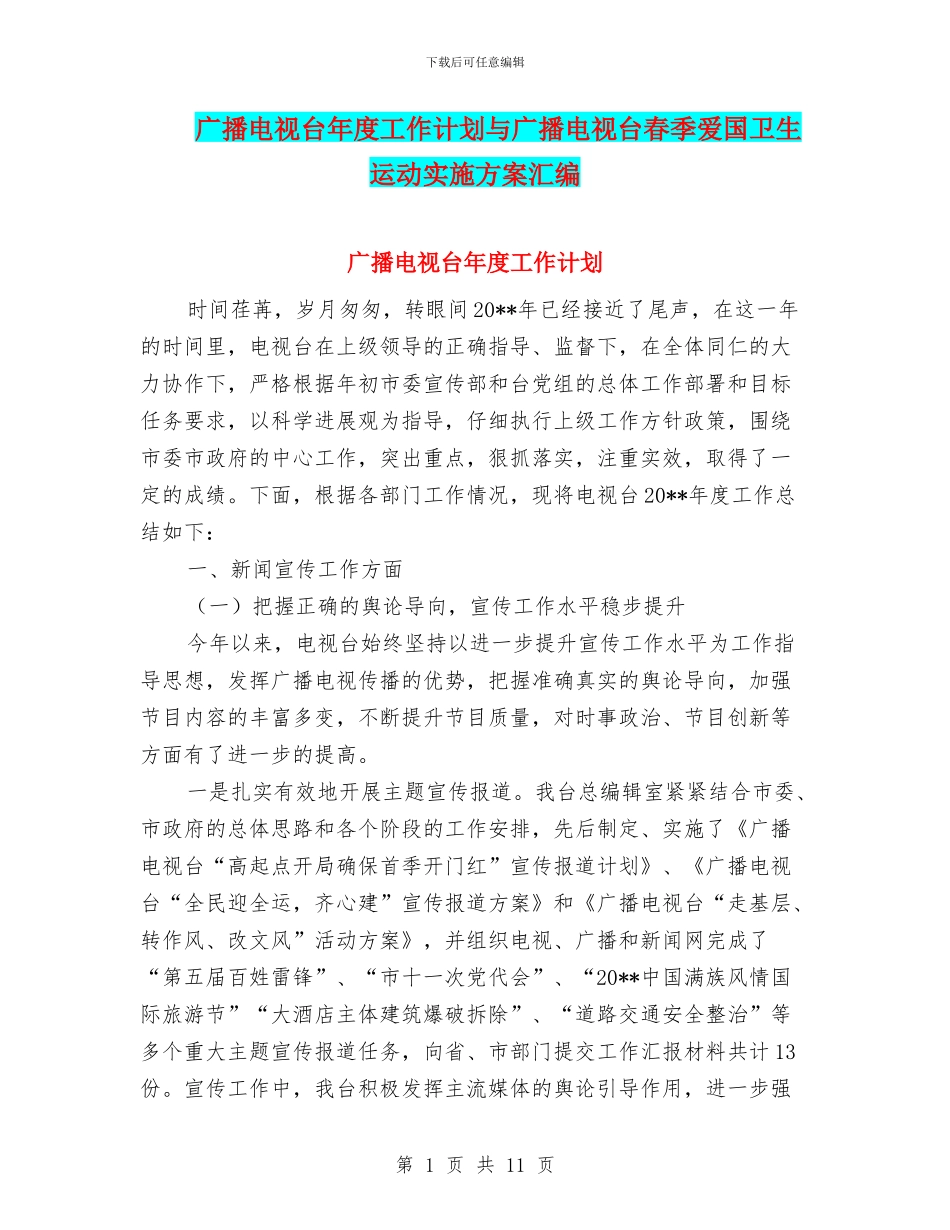 下载后可任意编辑

广播电视台年度工作计划与广播电视台春季爱国卫生运动实施方案汇编

广播电视台年度工作计划

时间荏苒，岁月匆匆，转眼间20**年已经接近了尾声，在这一年的时间里，电视台在上级领导的正确指导、监督下，在全体同仁的大力协作下，严格根据年初市委宣传部和台党组的总体工作部署和目标任务要求，以科学进展观为指导，仔细执行上级工作方针政策，围绕市委市政府的中心工作，突出重点，狠抓落实，注重实效，取得了一定的成绩。下面，根据各部门工作情况，现将电视台20**年度工作总结如下：

一、新闻宣传工作方面

（一）把握正确的舆论导向，宣传工作水平稳步提升

今年以来，电视台始终坚持以进一步提升宣传工作水平为工作指导思想，发挥广播电视传播的优势，把握准确真实的舆论导向，加强节目内容的丰富多变，不断提升节目质量，对时事政治、节目创新等方面有了进一步的提高。

一是扎实有效地开展主题宣传报道。我台总编辑室紧紧结合市委、市政府的总体思路和各个阶段的工作安排，先后制定、实施了《广播电视台“高起点开局确保首季开门红”宣传报道计划》、《广播电视台“全民迎全运，齐心建”宣传报道方案》和《广播电视台“走基层、转作风、改文风”活动方案》，并组织电视、广播和新闻网完成了“第五届百姓雷锋”、“市十一次党代会”、“20**中国满族风情国际旅游节”“大酒店主体建筑爆破拆除”、“道路交通安全整治”等多个重大主题宣传报道任务，向省、市部门提交工作汇报材料共计13份。宣传工作中，我台积极发挥主流媒体的舆论引导作用，进一步强

第 1 页 共 11 页